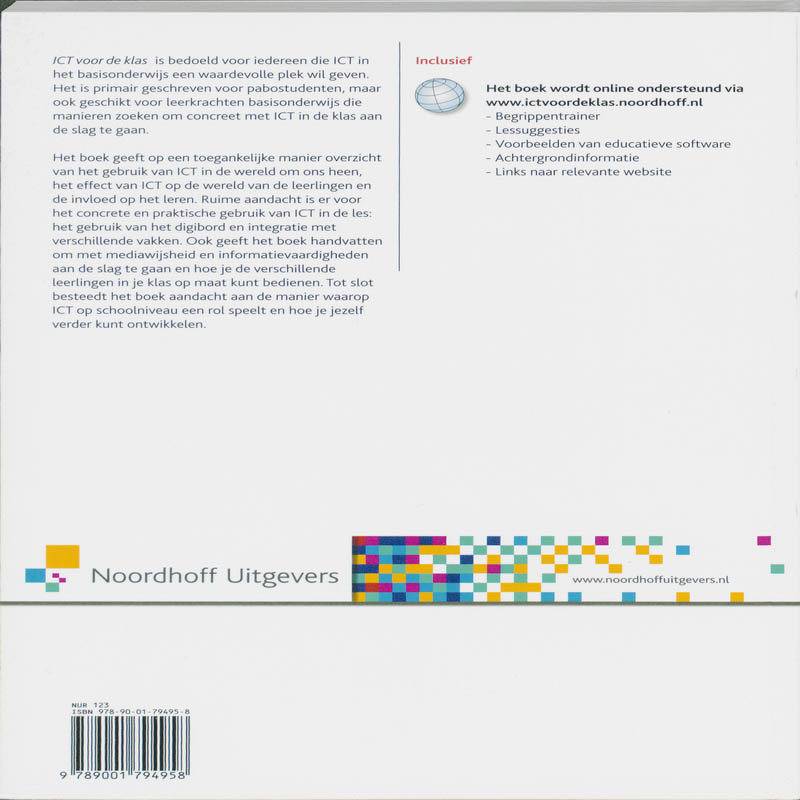 ICT voor de klas is bedoeld voor iedereen die ICT in het basisonderwijs een waardevolle plek wil geven. Het is primair geschreven voor pabostudenten, maar ook geschikt voor leerkrachten basisonderwijs die manieren zoeken om concreet met ICT in de klas aan de slag te gaan.

Het boek geeft op een toegankelijke manier overzicht van het gebruik van ICT in de wereld om ons heen, het effect van ICT op de wereld van de leerlingen en de invloed op het leren. Ruime aandacht is er voor het concrete en praktische gebruik van ICT in de les: het gebruik van het digibord en integratie met verschillende vakken. Ook geeft het boek handvatten om met mediawijsheid en informatievaardigheden aan de slag te gaan en hoe je de verschillende leerlingen in je klas op maat kunt bedienen. Tot slot besteedt het boek aandacht aan de manier waarop ICT op schoolniveau een rol speelt en hoe je jezelf verder kunt ontwikkelen.

Inclusief

Het boek wordt online ondersteund via www.ictvoordeklas.noordhoff.nl
- Begrippentrainer
- Lessuggesties
- Voorbeelden van educatieve software
- Achtergrondinformatie
- Links naar relevante website

Noordhoff Uitgevers

www.noordhoffuitgevers.nl

NUR 123
ISBN 978-90-01-79495-8

9 789001 794958